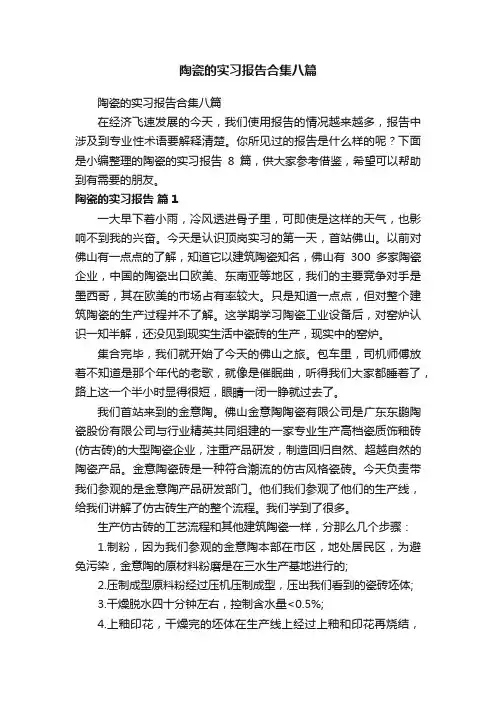 陶瓷的实习报告合集八篇

陶瓷的实习报告合集八篇

在经济飞速发展的今天，我们使用报告的情况越来越多，报告中涉及到专业性术语要解释清楚。你所见过的报告是什么样的呢？下面是小编整理的陶瓷的实习报告 8 篇，供大家参考借鉴，希望可以帮助到有需要的朋友。

陶瓷的实习报告 篇1

一大早下着小雨，冷风透进骨子里，可即使是这样的天气，也影响不到我的兴奋。今天是认识顶岗实习的第一天，首站佛山。以前对佛山有一点点的了解，知道它以建筑陶瓷知名，佛山有 300 多家陶瓷企业，中国的陶瓷出口欧美、东南亚等地区，我们的主要竞争对手是墨西哥，其在欧美的市场占有率较大。只是知道一点点，但对整个建筑陶瓷的生产过程并不了解。这学期学习陶瓷工业设备后，对窑炉认识一知半解，还没见到现实生活中瓷砖的生产，现实中的窑炉。

集合完毕，我们就开始了今天的佛山之旅。包车里，司机师傅放着不知道是那个年代的老歌，就像是催眠曲，听得我们大家都睡着了，路上这一个半小时显得很短，眼睛一闭一睁就过去了。

我们首站来到的金意陶。佛山金意陶陶瓷有限公司是广东东鹏陶瓷股份有限公司与行业精英共同组建的一家专业生产高档瓷质饰釉砖(仿古砖)的大型陶瓷企业，注重产品研发，制造回归自然、超越自然的陶瓷产品。金意陶瓷砖是一种符合潮流的仿古风格瓷砖。今天负责带我们参观的是金意陶产品研发部门。他们我们参观了他们的生产线，给我们讲解了仿古砖生产的整个流程。我们学到了很多。

生产仿古砖的工艺流程和其他建筑陶瓷一样，分那么几个步骤：

1.制粉，因为我们参观的金意陶本部在市区，地处居民区，为避免污染，金意陶的原材料粉磨是在三水生产基地进行的;

2.压制成型原料粉经过压机压制成型，压出我们看到的瓷砖坯体;

3.干燥脱水四十分钟左右，控制含水量<0.5%;

4.上釉印花，干燥完的坯体在生产线上经过上釉和印花再烧结，